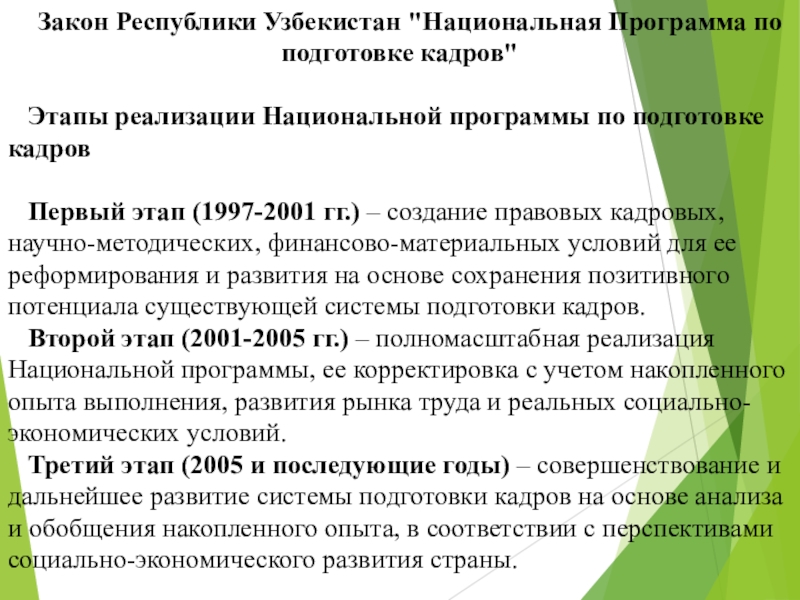 Закон Республики Узбекистан "Национальная Программа по подготовке кадров"

Этапы реализации Национальной программы по подготовке кадров

Первый этап (1997-2001 гг.) – создание правовых кадровых, научно-методических, финансово-материальных условий для ее реформирования и развития на основе сохранения позитивного потенциала существующей системы подготовки кадров.

Второй этап (2001-2005 гг.) – полномасштабная реализация Национальной программы, ее корректировка с учетом накопленного опыта выполнения, развития рынка труда и реальных социально-экономических условий.

Третий этап (2005 и последующие годы) – совершенствование и дальнейшее развитие системы подготовки кадров на основе анализа и обобщения накопленного опыта, в соответствии с перспективами социально-экономического развития страны.